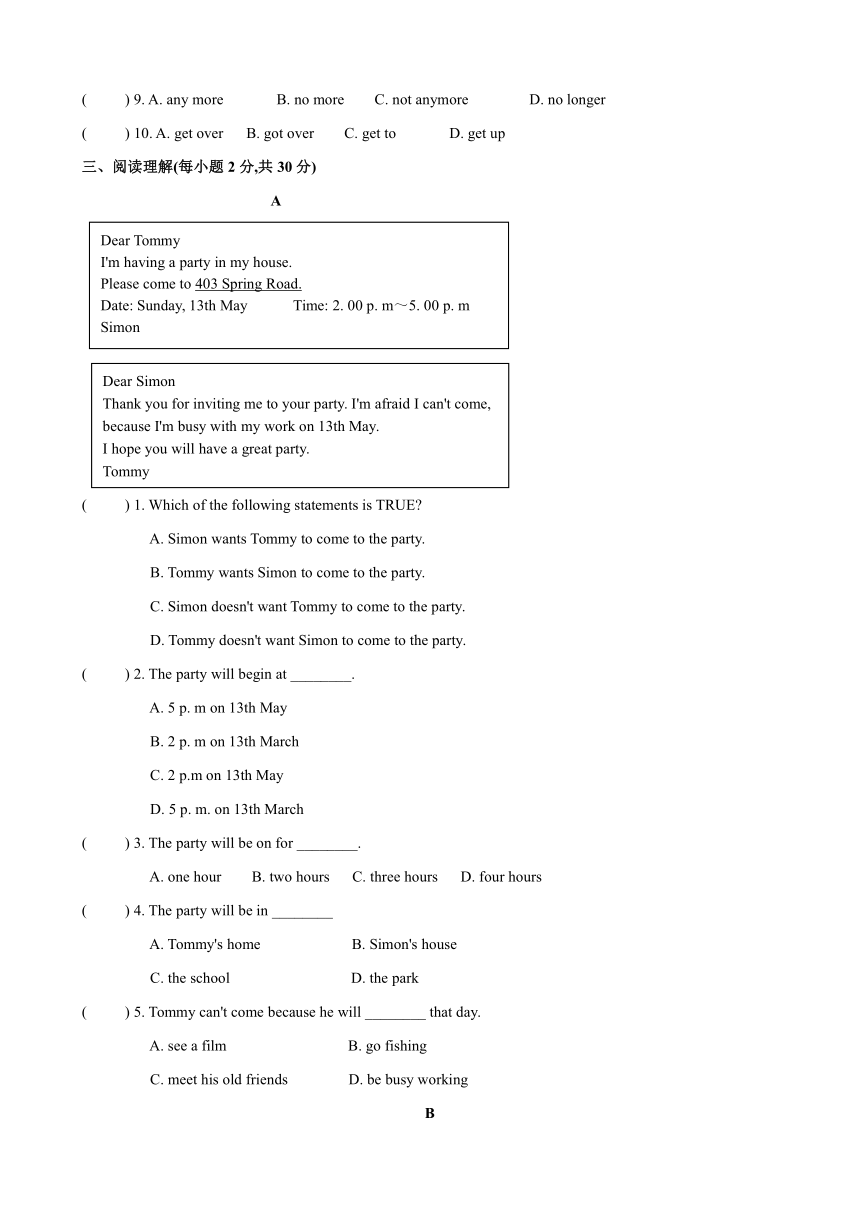 (　　) 9. A. any more　　B. no more　　C. not anymore　　D. no longer

(　　) 10. A. get over　B. got over　C. get to　　D. get up

三、阅读理解(每小题 2 分,共 30 分)

A

Dear Tommy
I'm having a party in my house.
Please come to 403 Spring Road.
Date: Sunday, 13th May　　Time: 2. 00 p. m～5. 00 p. m
Simon

Dear Simon
Thank you for inviting me to your party. I'm afraid I can't come, because I'm busy with my work on 13th May.
I hope you will have a great party.
Tommy

(　　) 1. Which of the following statements is TRUE?

A. Simon wants Tommy to come to the party.

B. Tommy wants Simon to come to the party.

C. Simon doesn't want Tommy to come to the party.

D. Tommy doesn't want Simon to come to the party.

(　　) 2. The party will begin at ________.

A. 5 p. m on 13th May

B. 2 p. m on 13th March

C. 2 p.m on 13th May

D. 5 p. m. on 13th March

(　　) 3. The party will be on for ________.

A. one hour　B. two hours　C. three hours　D. four hours

(　　) 4. The party will be in ________

A. Tommy's home　　B. Simon's house

C. the school　　D. the park

(　　) 5. Tommy can't come because he will ________ that day.

A. see a film　　B. go fishing

C. meet his old friends　　D. be busy working

B